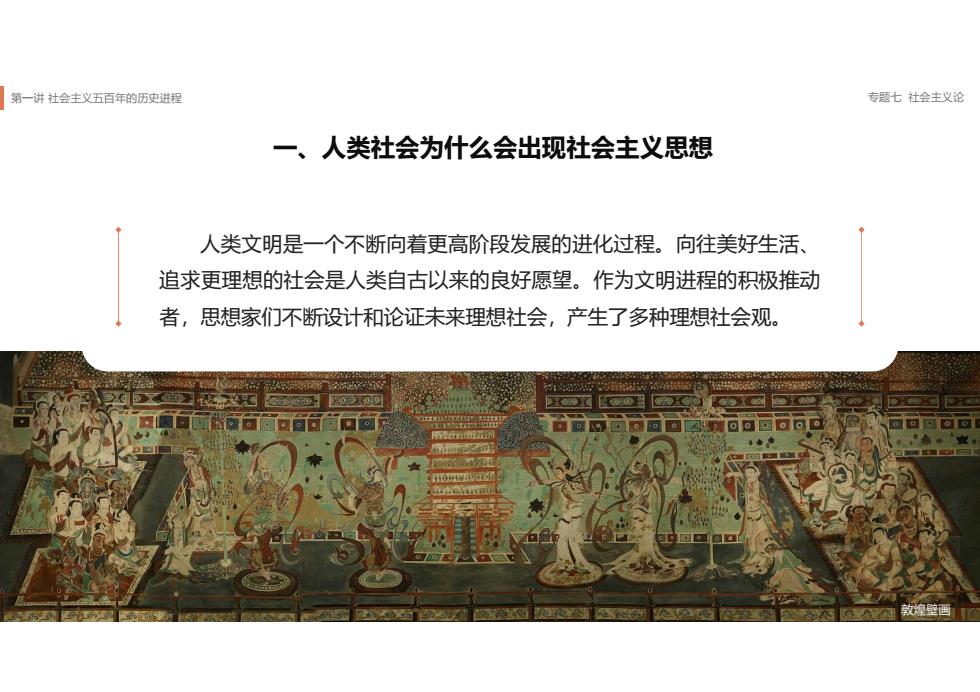 第一讲 社会主义五百年的历史进程

专题七 社会主义论

一、人类社会为什么会出现社会主义思想

人类文明是一个不断向着更高阶段发展的进化过程。向往美好生活、追求更理想的社会是人类自古以来的良好愿望。作为文明进程的积极推动者，思想家们不断设计和论证未来理想社会，产生了多种理想社会观。

敦煌壁画